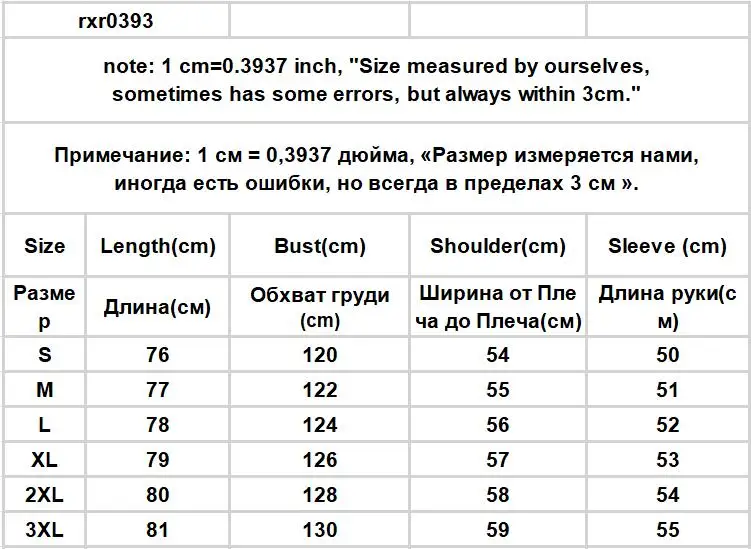 rxr0393

note: 1 cm=0.3937 inch, "Size measured by ourselves, sometimes has some errors, but always within 3cm."

Примечание: 1 см = 0,3937 дюйма, «Размер измеряется нами, иногда есть ошибки, но всегда в пределах 3 см ».

| Size | Length(cm) | Bust(cm) | Shoulder(cm) | Sleeve (cm) |
|---|---|---|---|---|
| Размер | Длина(см) | Обхват груди (cm) | Ширина от Плеча до Плеча(см) | Длина руки(см) |
| S | 76 | 120 | 54 | 50 |
| M | 77 | 122 | 55 | 51 |
| L | 78 | 124 | 56 | 52 |
| XL | 79 | 126 | 57 | 53 |
| 2XL | 80 | 128 | 58 | 54 |
| 3XL | 81 | 130 | 59 | 55 |